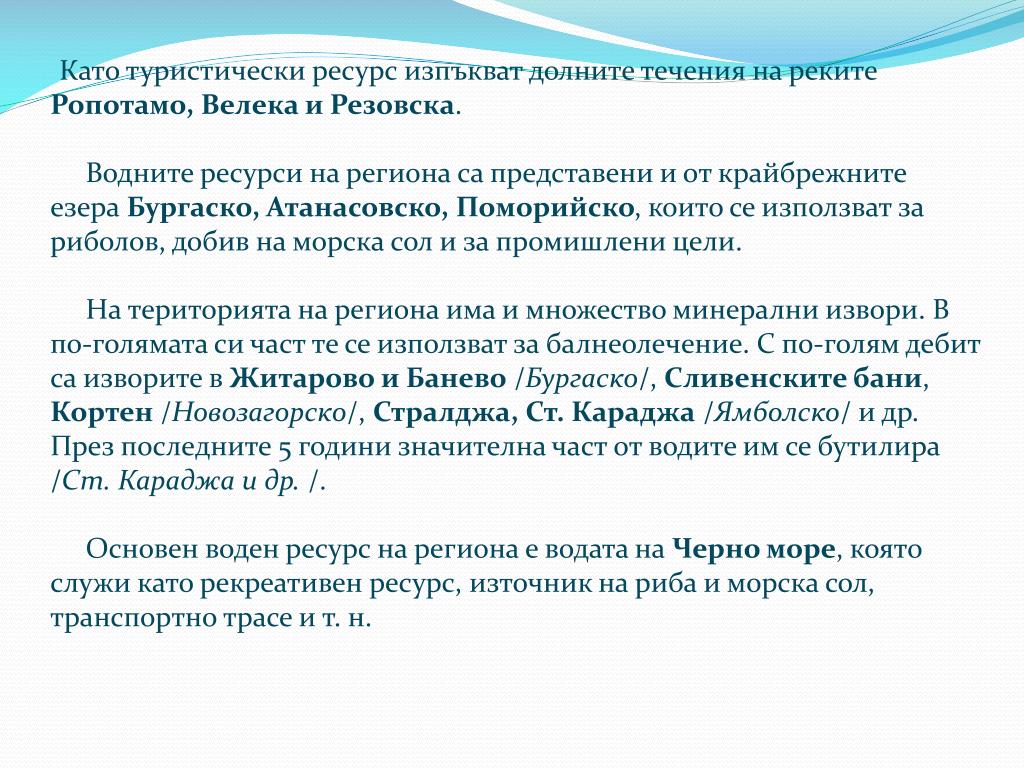 Като туристически ресурс изпъкват долните течения на реките Ропотамо, Велека и Резовска.

Водните ресурси на региона са представени и от крайбрежните езера Бургаско, Атанасовско, Поморийско, които се използват за риболов, добив на морска сол и за промишлени цели.

На територията на региона има и множество минерални извори. В по-голямата си част те се използват за балнеолечение. С по-голям дебит са изворите в Житарово и Банево /Бургаско/, Сливенските бани, Кортен /Новозагорско/, Стралджа, Ст. Караджа /Ямболско/ и др. През последните 5 години значителна част от водите им се бутилира /Ст. Караджа и др. /.

Основен воден ресурс на региона е водата на Черно море, която служи като рекреативен ресурс, източник на риба и морска сол, транспортно трасе и т. н.